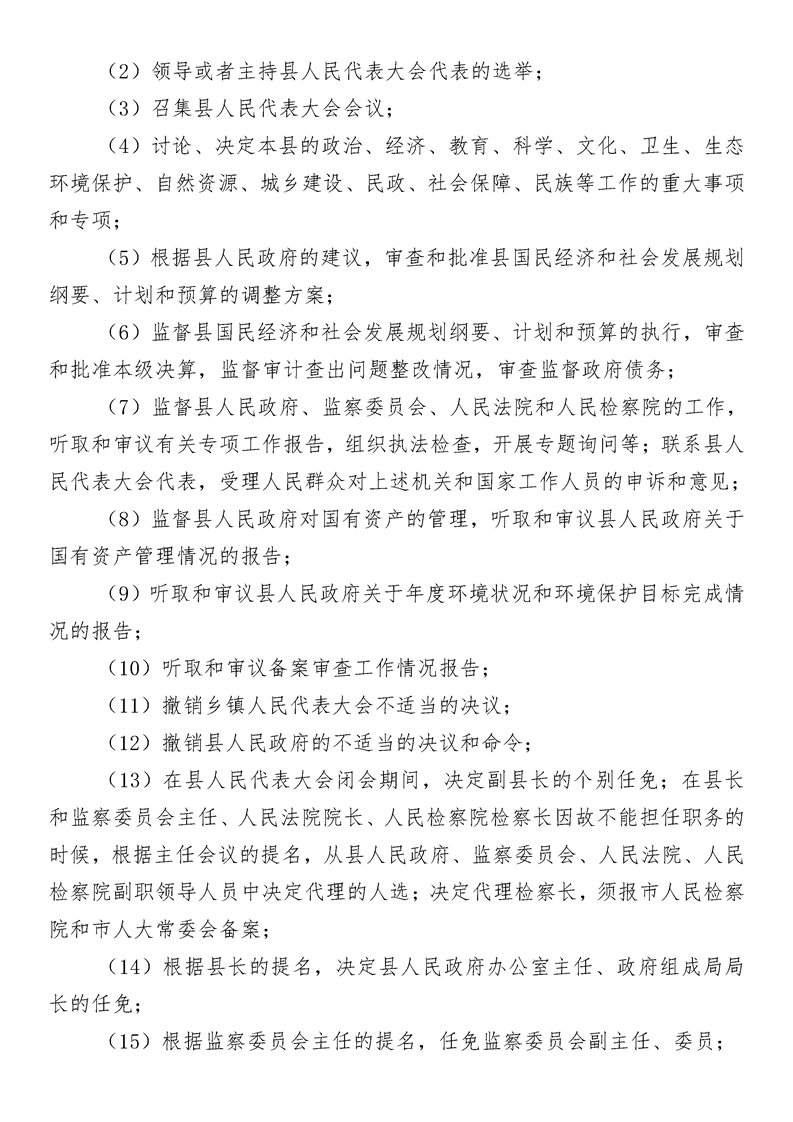 （2）领导或者主持县人民代表大会代表的选举；

（3）召集县人民代表大会会议；

（4）讨论、决定本县的政治、经济、教育、科学、文化、卫生、生态环境保护、自然资源、城乡建设、民政、社会保障、民族等工作的重大事项和专项；

（5）根据县人民政府的建议，审查和批准县国民经济和社会发展规划纲要、计划和预算的调整方案；

（6）监督县国民经济和社会发展规划纲要、计划和预算的执行，审查和批准本级决算，监督审计查出问题整改情况，审查监督政府债务；

（7）监督县人民政府、监察委员会、人民法院和人民检察院的工作，听取和审议有关专项工作报告，组织执法检查，开展专题询问等；联系县人民代表大会代表，受理人民群众对上述机关和国家工作人员的申诉和意见；

（8）监督县人民政府对国有资产的管理，听取和审议县人民政府关于国有资产管理情况的报告；

（9）听取和审议县人民政府关于年度环境状况和环境保护目标完成情况的报告；

（10）听取和审议备案审查工作情况报告；

（11）撤销乡镇人民代表大会不适当的决议；

（12）撤销县人民政府的不适当的决议和命令；

（13）在县人民代表大会闭会期间，决定副县长的个别任免；在县长和监察委员会主任、人民法院院长、人民检察院检察长因故不能担任职务的时候，根据主任会议的提名，从县人民政府、监察委员会、人民法院、人民检察院副职领导人员中决定代理的人选；决定代理检察长，须报市人民检察院和市人大常委会备案；

（14）根据县长的提名，决定县人民政府办公室主任、政府组成局局长的任免；

（15）根据监察委员会主任的提名，任免监察委员会副主任、委员；